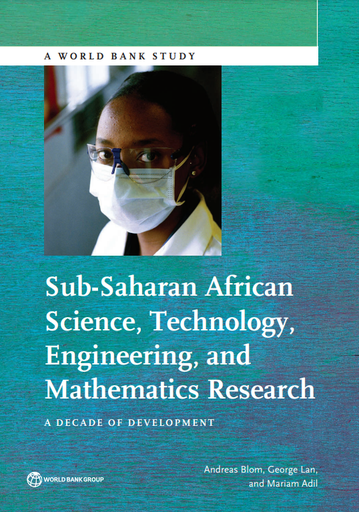 A WORLD BANK STUDY

Sub-Saharan African Science, Technology, Engineering, and Mathematics Research

A DECADE OF DEVELOPMENT

WORLD BANK GROUP

Andreas Blom, George Lan, and Mariam Adil